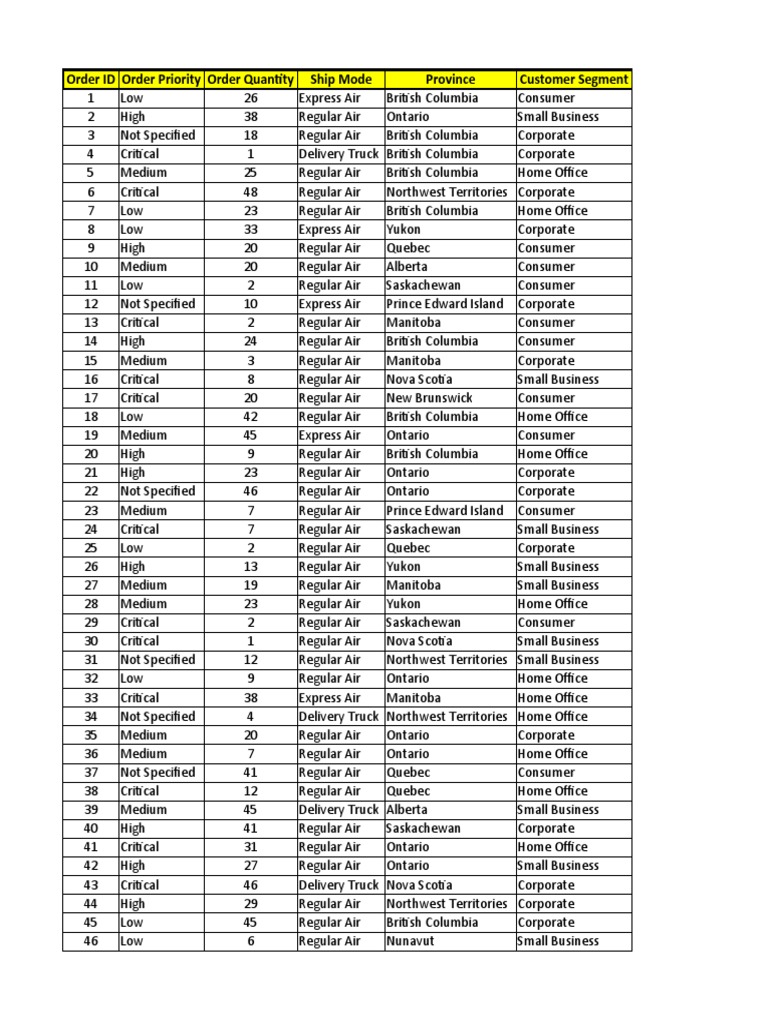 | Order ID | Order Priority | Order Quantity | Ship Mode | Province | Customer Segment |
|---|---|---|---|---|---|
| 1 | Low | 26 | Express Air | British Columbia | Consumer |
| 2 | High | 38 | Regular Air | Ontario | Small Business |
| 3 | Not Specified | 18 | Regular Air | British Columbia | Corporate |
| 4 | Critical | 1 | Delivery Truck | British Columbia | Corporate |
| 5 | Medium | 25 | Regular Air | British Columbia | Home Office |
| 6 | Critical | 48 | Regular Air | Northwest Territories | Corporate |
| 7 | Low | 23 | Regular Air | British Columbia | Home Office |
| 8 | Low | 33 | Express Air | Yukon | Corporate |
| 9 | High | 20 | Regular Air | Quebec | Consumer |
| 10 | Medium | 20 | Regular Air | Alberta | Consumer |
| 11 | Low | 2 | Regular Air | Saskachewan | Consumer |
| 12 | Not Specified | 10 | Express Air | Prince Edward Island | Corporate |
| 13 | Critical | 2 | Regular Air | Manitoba | Consumer |
| 14 | High | 24 | Regular Air | British Columbia | Consumer |
| 15 | Medium | 3 | Regular Air | Manitoba | Corporate |
| 16 | Critical | 8 | Regular Air | Nova Scotia | Small Business |
| 17 | Critical | 20 | Regular Air | New Brunswick | Consumer |
| 18 | Low | 42 | Regular Air | British Columbia | Home Office |
| 19 | Medium | 45 | Express Air | Ontario | Consumer |
| 20 | High | 9 | Regular Air | British Columbia | Home Office |
| 21 | High | 23 | Regular Air | Ontario | Corporate |
| 22 | Not Specified | 46 | Regular Air | Ontario | Corporate |
| 23 | Medium | 7 | Regular Air | Prince Edward Island | Consumer |
| 24 | Critical | 7 | Regular Air | Saskachewan | Small Business |
| 25 | Low | 2 | Regular Air | Quebec | Corporate |
| 26 | High | 13 | Regular Air | Yukon | Small Business |
| 27 | Medium | 19 | Regular Air | Manitoba | Small Business |
| 28 | Medium | 23 | Regular Air | Yukon | Home Office |
| 29 | Critical | 2 | Regular Air | Saskachewan | Consumer |
| 30 | Critical | 1 | Regular Air | Nova Scotia | Small Business |
| 31 | Not Specified | 12 | Regular Air | Northwest Territories | Small Business |
| 32 | Low | 9 | Regular Air | Ontario | Home Office |
| 33 | Critical | 38 | Express Air | Manitoba | Home Office |
| 34 | Not Specified | 4 | Delivery Truck | Northwest Territories | Home Office |
| 35 | Medium | 20 | Regular Air | Ontario | Corporate |
| 36 | Medium | 7 | Regular Air | Ontario | Home Office |
| 37 | Not Specified | 41 | Regular Air | Quebec | Consumer |
| 38 | Critical | 12 | Regular Air | Quebec | Home Office |
| 39 | Medium | 45 | Delivery Truck | Alberta | Small Business |
| 40 | High | 41 | Regular Air | Saskachewan | Corporate |
| 41 | Critical | 31 | Regular Air | Ontario | Home Office |
| 42 | High | 27 | Regular Air | Ontario | Small Business |
| 43 | Critical | 46 | Delivery Truck | Nova Scotia | Corporate |
| 44 | High | 29 | Regular Air | Northwest Territories | Corporate |
| 45 | Low | 45 | Regular Air | British Columbia | Corporate |
| 46 | Low | 6 | Regular Air | Nunavut | Small Business |